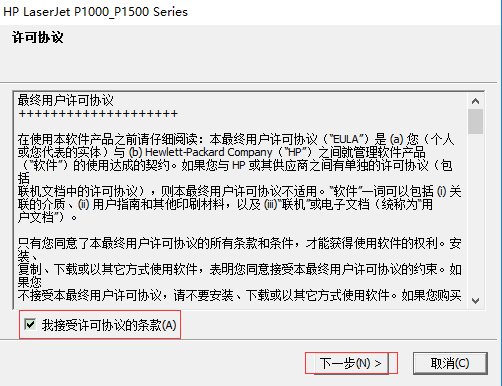 HP LaserJet P1000_P1500 Series

许可协议

最终用户许可协议
++++++++++++++++++++

在使用本软件产品之前请仔细阅读：本最终用户许可协议（"EULA"）是 (a) 您（个人或您代表的实体）与 (b) Hewlett-Packard Company（"HP"）之间就管理软件产品（"软件"）的使用达成的契约。如果您与 HP 或其供应商之间有单独的许可协议（包括联机文档中的许可协议），则本最终用户许可协议不适用。"软件"一词可以包括 (i) 关联的介质、(ii) 用户指南和其他印刷材料，以及 (iii)"联机"或电子文档（统称为"用户文档"）。

只有您同意了本最终用户许可协议的所有条款和条件，才能获得使用软件的权利。安装、复制、下载或以其它方式使用软件，表明您同意接受本最终用户许可协议的约束。如果您不接受本最终用户许可协议，请不要安装、下载或以其它方式使用软件。如果您购买

我接受许可协议的条款(A)

下一步(N) >
取消(C)